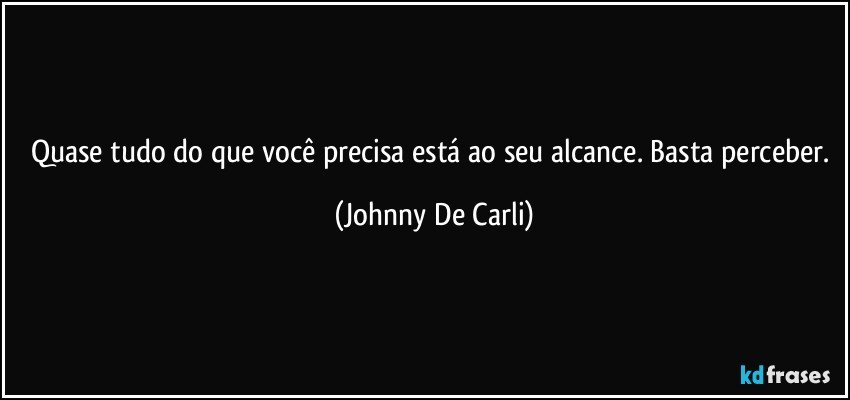 Quase tudo do que você precisa está ao seu alcance. Basta perceber.

(Johnny De Carli)

kdfrases